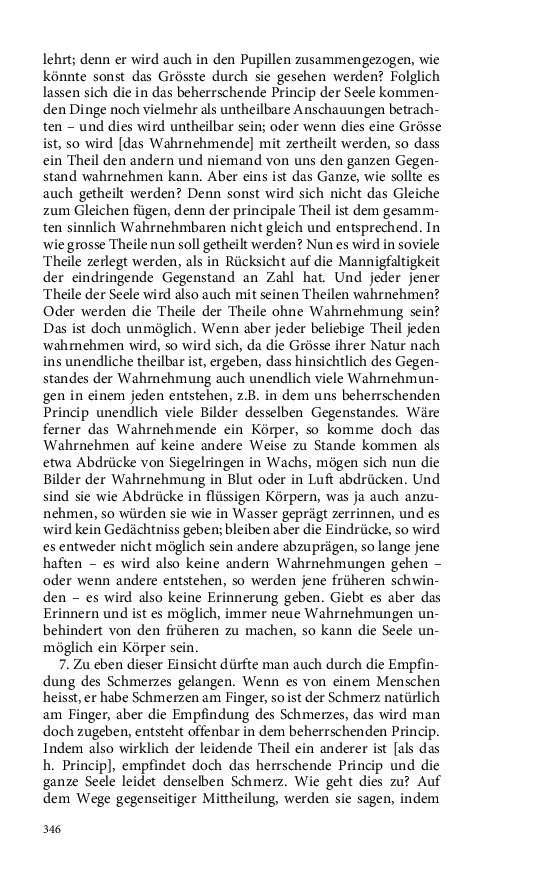 lehrt; denn er wird auch in den Pupillen zusammengezogen, wie könnte sonst das Grösste durch sie gesehen werden? Folglich lassen sich die in das beherrschende Princip der Seele kommenden Dinge noch vielmehr als untheilbare Anschauungen betrachten – und dies wird untheilbar sein; oder wenn dies eine Grösse ist, so wird [das Wahrnehmende] mit zertheilt werden, so dass ein Theil den andern und niemand von uns den ganzen Gegenstand wahrnehmen kann. Aber eins ist das Ganze, wie sollte es auch getheilt werden? Denn sonst wird sich nicht das Gleiche zum Gleichen fügen, denn der principale Theil ist dem gesammten sinnlich Wahrnehmbaren nicht gleich und entsprechend. In wie grosse Theile nun soll getheilt werden? Nun es wird in soviele Theile zerlegt werden, als in Rücksicht auf die Mannigfaltigkeit der eindringende Gegenstand an Zahl hat. Und jeder jener Theile der Seele wird also auch mit seinen Theilen wahrnehmen? Oder werden die Theile der Theile ohne Wahrnehmung sein? Das ist doch unmöglich. Wenn aber jeder beliebige Theil jeden wahrnehmen wird, so wird sich, da die Grösse ihrer Natur nach ins unendliche theilbar ist, ergeben, dass hinsichtlich des Gegenstandes der Wahrnehmung auch unendlich viele Wahrnehmungen in einem jeden entstehen, z.B. in dem uns beherrschenden Princip unendlich viele Bilder desselben Gegenstandes. Wäre ferner das Wahrnehmende ein Körper, so komme doch das Wahrnehmen auf keine andere Weise zu Stande kommen als etwa Abdrücke von Siegelringen in Wachs, mögen sich nun die Bilder der Wahrnehmung in Blut oder in Luft abdrücken. Und sind sie wie Abdrücke in flüssigen Körpern, was ja auch anzunehmen, so würden sie wie in Wasser geprägt zerrinnen, und es wird kein Gedächtniss geben; bleiben aber die Eindrücke, so wird es entweder nicht möglich sein andere abzuprägen, so lange jene haften – es wird also keine andern Wahrnehmungen gehen – oder wenn andere entstehen, so werden jene früheren schwinden – es wird also keine Erinnerung geben. Giebt es aber das Erinnern und ist es möglich, immer neue Wahrnehmungen unbehindert von den früheren zu machen, so kann die Seele unmöglich ein Körper sein.

7. Zu eben dieser Einsicht dürfte man auch durch die Empfindung des Schmerzes gelangen. Wenn es von einem Menschen heisst, er habe Schmerzen am Finger, so ist der Schmerz natürlich am Finger, aber die Empfindung des Schmerzes, das wird man doch zugeben, entsteht offenbar in dem beherrschenden Princip. Indem also wirklich der leidende Theil ein anderer ist [als das h. Princip], empfindet doch das herrschende Princip und die ganze Seele leidet denselben Schmerz. Wie geht dies zu? Auf dem Wege gegenseitiger Mittheilung, werden sie sagen, indem

346